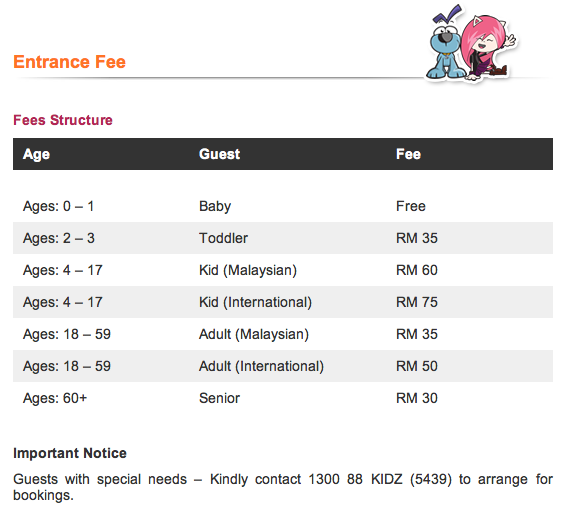 Entrance Fee

Fees Structure

| Age | Guest | Fee |
|---|---|---|
| Ages: 0 – 1 | Baby | Free |
| Ages: 2 – 3 | Toddler | RM 35 |
| Ages: 4 – 17 | Kid (Malaysian) | RM 60 |
| Ages: 4 – 17 | Kid (International) | RM 75 |
| Ages: 18 – 59 | Adult (Malaysian) | RM 35 |
| Ages: 18 – 59 | Adult (International) | RM 50 |
| Ages: 60+ | Senior | RM 30 |

Important Notice

Guests with special needs – Kindly contact 1300 88 KIDZ (5439) to arrange for bookings.